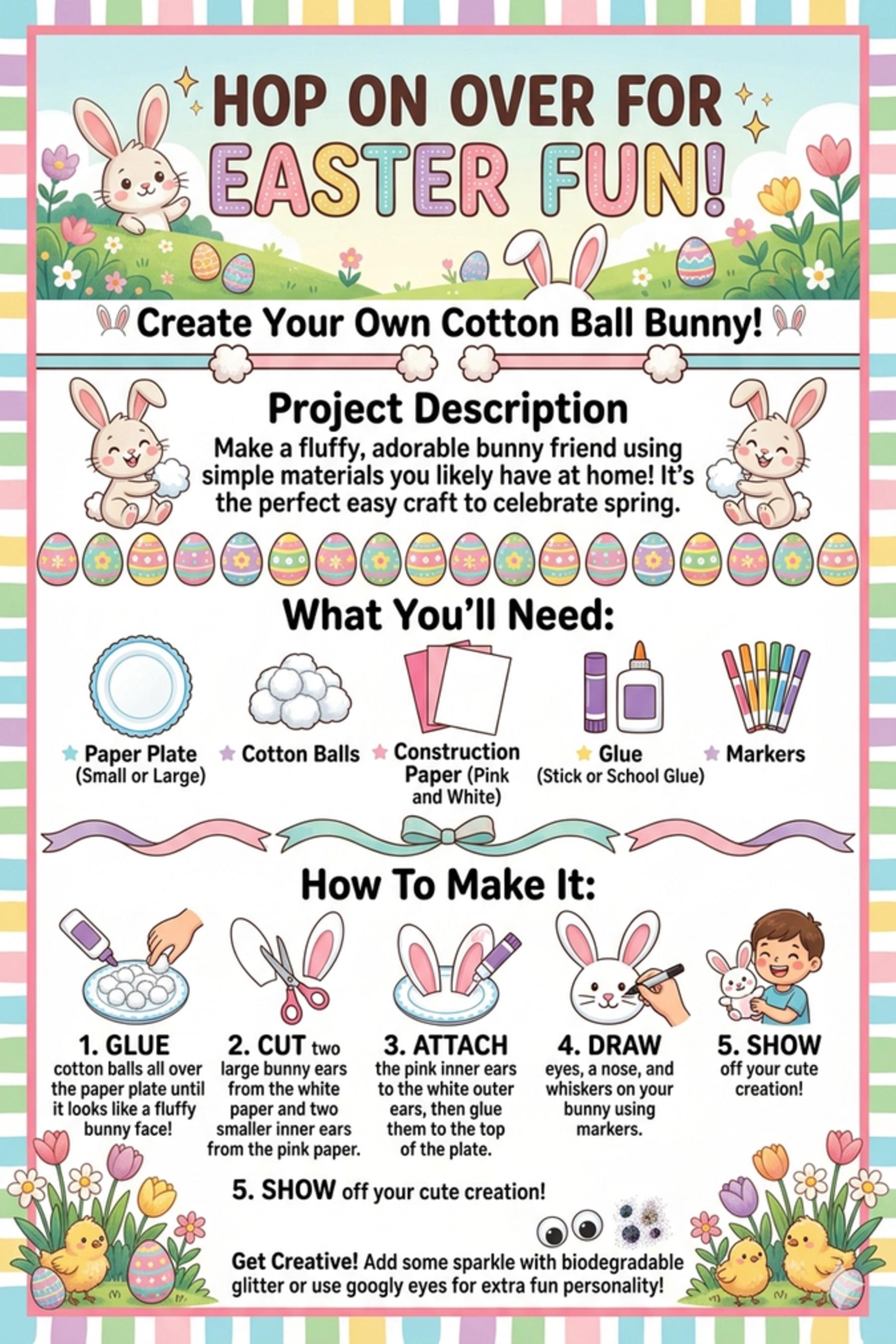 HOP ON OVER FOR

EASTER FUN!

Create Your Own Cotton Ball Bunny!

Project Description

Make a fluffy, adorable bunny friend using simple materials you likely have at home! It's the perfect easy craft to celebrate spring.

What You'll Need:

Paper Plate
(Small or Large)

Cotton Balls

Construction Paper (Pink and White)

Glue
(Stick or School Glue)

Markers

How To Make It:

1. GLUE cotton balls all over the paper plate until it looks like a fluffy bunny face!

2. CUT two large bunny ears from the white paper and two smaller inner ears from the pink paper.

3. ATTACH the pink inner ears to the white outer ears, then glue them to the top of the plate.

4. DRAW eyes, a nose, and whiskers on your bunny using markers.

5. SHOW off your cute creation!

5. SHOW off your cute creation!

Get Creative! Add some sparkle with biodegradable glitter or use googly eyes for extra fun personality!